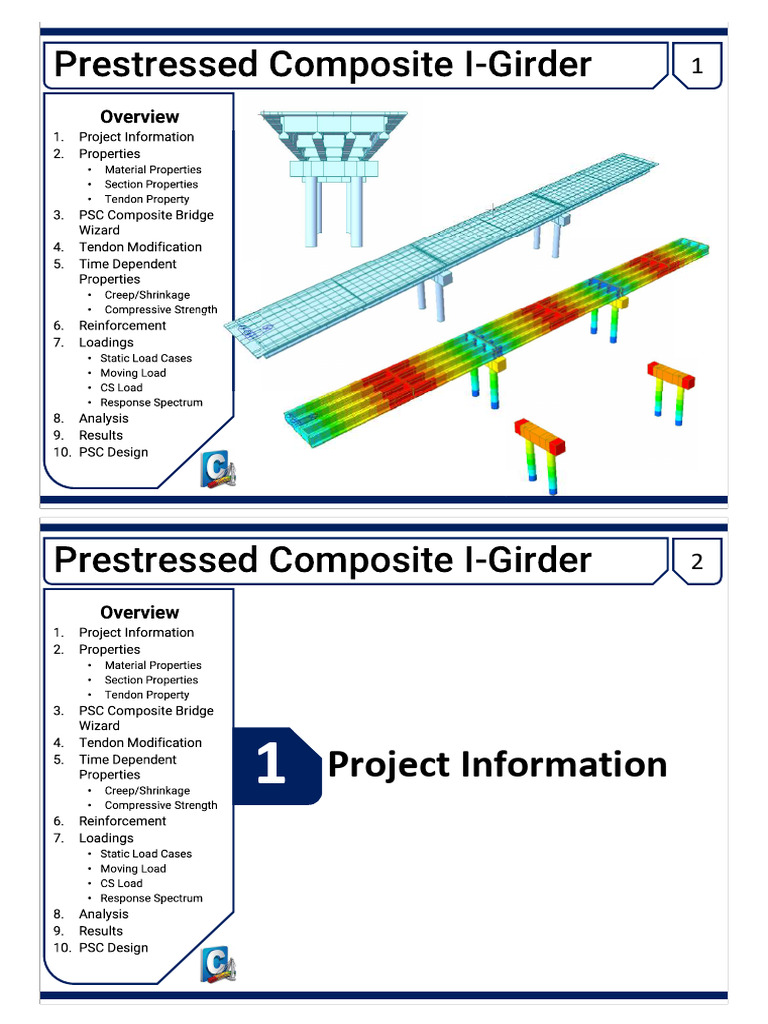 Prestressed Composite I-Girder

1

Overview
1. Project Information
2. Properties
• Material Properties
• Section Properties
• Tendon Property
3. PSC Composite Bridge Wizard
4. Tendon Modification
5. Time Dependent Properties
• Creep/Shrinkage
• Compressive Strength
6. Reinforcement
7. Loadings
• Static Load Cases
• Moving Load
• CS Load
• Response Spectrum
8. Analysis
9. Results
10. PSC Design

Prestressed Composite I-Girder

2

Overview
1. Project Information
2. Properties
• Material Properties
• Section Properties
• Tendon Property
3. PSC Composite Bridge Wizard
4. Tendon Modification
5. Time Dependent Properties
• Creep/Shrinkage
• Compressive Strength
6. Reinforcement
7. Loadings
• Static Load Cases
• Moving Load
• CS Load
• Response Spectrum
8. Analysis
9. Results
10. PSC Design

1 Project Information